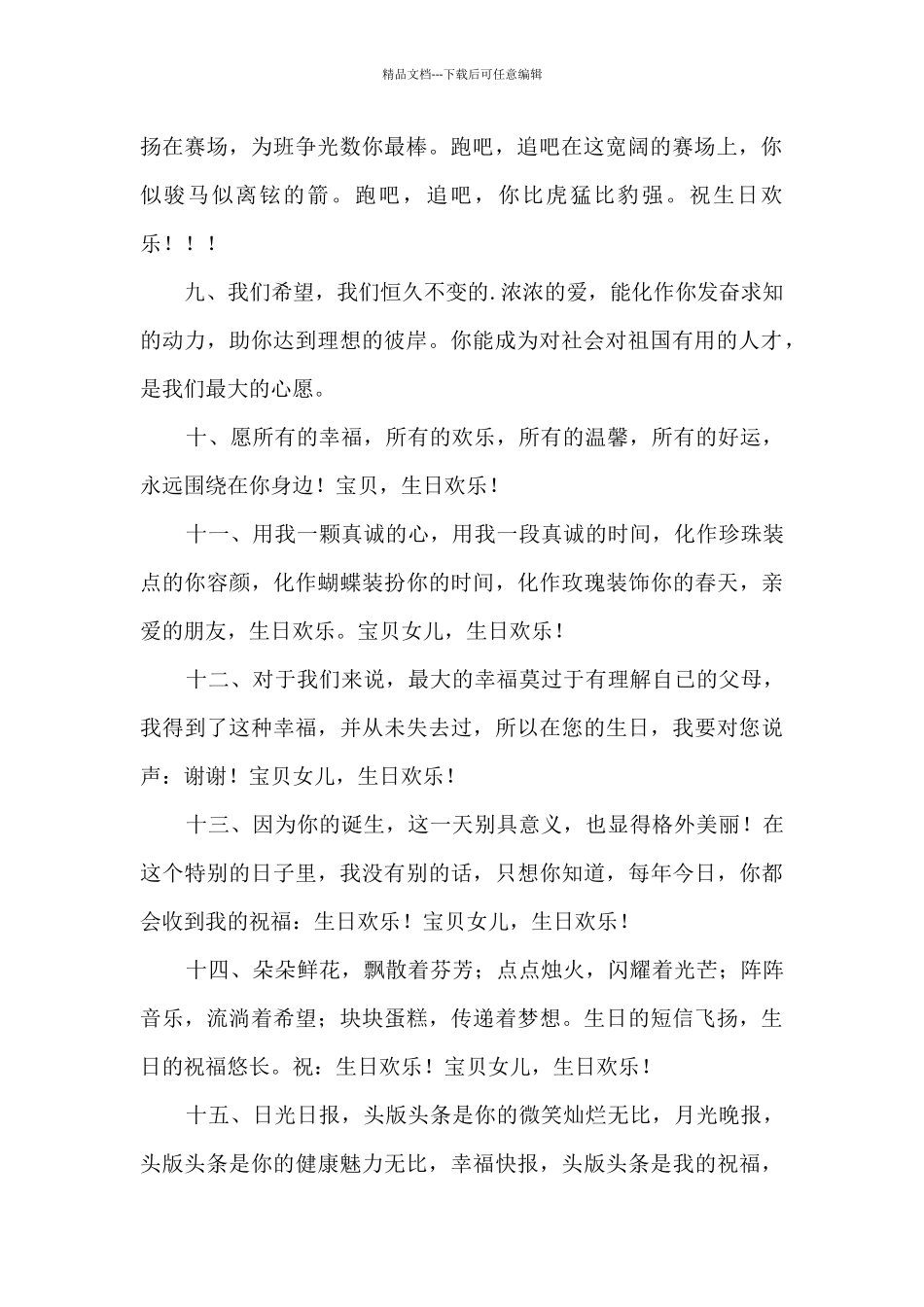 精品文档---下载后可任意编辑

扬在赛场，为班争光数你最棒。跑吧，追吧在这宽阔的赛场上，你似骏马似离铉的箭。跑吧，追吧，你比虎猛比豹强。祝生日欢乐！！！

九、我们希望，我们恒久不变的.浓浓的爱，能化作你发奋求知的动力，助你达到理想的彼岸。你能成为对社会对祖国有用的人才，是我们最大的心愿。

十、愿所有的幸福，所有的欢乐，所有的温馨，所有的好运，永远围绕在你身边！宝贝，生日欢乐！

十一、用我一颗真诚的心，用我一段真诚的时间，化作珍珠装点的你容颜，化作蝴蝶装扮你的时间，化作玫瑰装饰你的春天，亲爱的朋友，生日欢乐。宝贝女儿，生日欢乐！

十二、对于我们来说，最大的幸福莫过于有理解自己的父母，我得到了这种幸福，并从未失去过，所以在您的生日，我要对您说声：谢谢！宝贝女儿，生日欢乐！

十三、因为你的诞生，这一天别具意义，也显得格外美丽！在这个特别的日子里，我没有别的话，只想你知道，每年今日，你都会收到我的祝福：生日欢乐！宝贝女儿，生日欢乐！

十四、朵朵鲜花，飘散着芬芳；点点烛火，闪耀着光芒；阵阵音乐，流淌着希望；块块蛋糕，传递着梦想。生日的短信飞扬，生日的祝福悠长。祝：生日欢乐！宝贝女儿，生日欢乐！

十五、日光日报，头版头条是你的微笑灿烂无比，月光晚报，头版头条是你的健康魅力无比，幸福快报，头版头条是我的祝福，